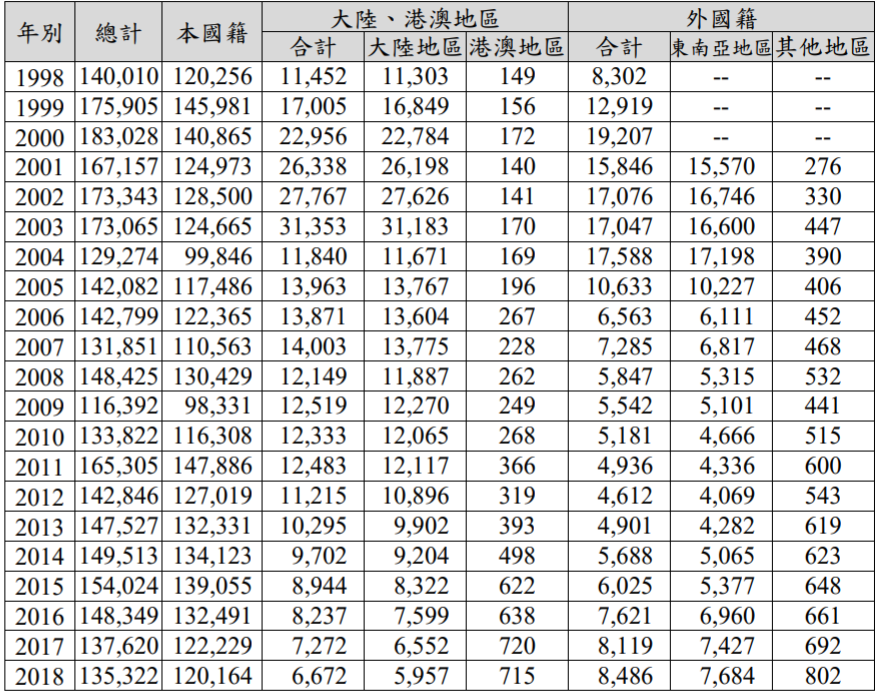 | 年別 | 總計 | 本國籍 | 大陸、港澳地區 |  |  | 外國籍 |  |  |
|---|---|---|---|---|---|---|---|---|
|  |  |  | 合計 | 大陸地區 | 港澳地區 | 合計 | 東南亞地區 | 其他地區 |
| 1998 | 140,010 | 120,256 | 11,452 | 11,303 | 149 | 8,302 | -- | -- |
| 1999 | 175,905 | 145,981 | 17,005 | 16,849 | 156 | 12,919 | -- | -- |
| 2000 | 183,028 | 140,865 | 22,956 | 22,784 | 172 | 19,207 | -- | -- |
| 2001 | 167,157 | 124,973 | 26,338 | 26,198 | 140 | 15,846 | 15,570 | 276 |
| 2002 | 173,343 | 128,500 | 27,767 | 27,626 | 141 | 17,076 | 16,746 | 330 |
| 2003 | 173,065 | 124,665 | 31,353 | 31,183 | 170 | 17,047 | 16,600 | 447 |
| 2004 | 129,274 | 99,846 | 11,840 | 11,671 | 169 | 17,588 | 17,198 | 390 |
| 2005 | 142,082 | 117,486 | 13,963 | 13,767 | 196 | 10,633 | 10,227 | 406 |
| 2006 | 142,799 | 122,365 | 13,871 | 13,604 | 267 | 6,563 | 6,111 | 452 |
| 2007 | 131,851 | 110,563 | 14,003 | 13,775 | 228 | 7,285 | 6,817 | 468 |
| 2008 | 148,425 | 130,429 | 12,149 | 11,887 | 262 | 5,847 | 5,315 | 532 |
| 2009 | 116,392 | 98,331 | 12,519 | 12,270 | 249 | 5,542 | 5,101 | 441 |
| 2010 | 133,822 | 116,308 | 12,333 | 12,065 | 268 | 5,181 | 4,666 | 515 |
| 2011 | 165,305 | 147,886 | 12,483 | 12,117 | 366 | 4,936 | 4,336 | 600 |
| 2012 | 142,846 | 127,019 | 11,215 | 10,896 | 319 | 4,612 | 4,069 | 543 |
| 2013 | 147,527 | 132,331 | 10,295 | 9,902 | 393 | 4,901 | 4,282 | 619 |
| 2014 | 149,513 | 134,123 | 9,702 | 9,204 | 498 | 5,688 | 5,065 | 623 |
| 2015 | 154,024 | 139,055 | 8,944 | 8,322 | 622 | 6,025 | 5,377 | 648 |
| 2016 | 148,349 | 132,491 | 8,237 | 7,599 | 638 | 7,621 | 6,960 | 661 |
| 2017 | 137,620 | 122,229 | 7,272 | 6,552 | 720 | 8,119 | 7,427 | 692 |
| 2018 | 135,322 | 120,164 | 6,672 | 5,957 | 715 | 8,486 | 7,684 | 802 |